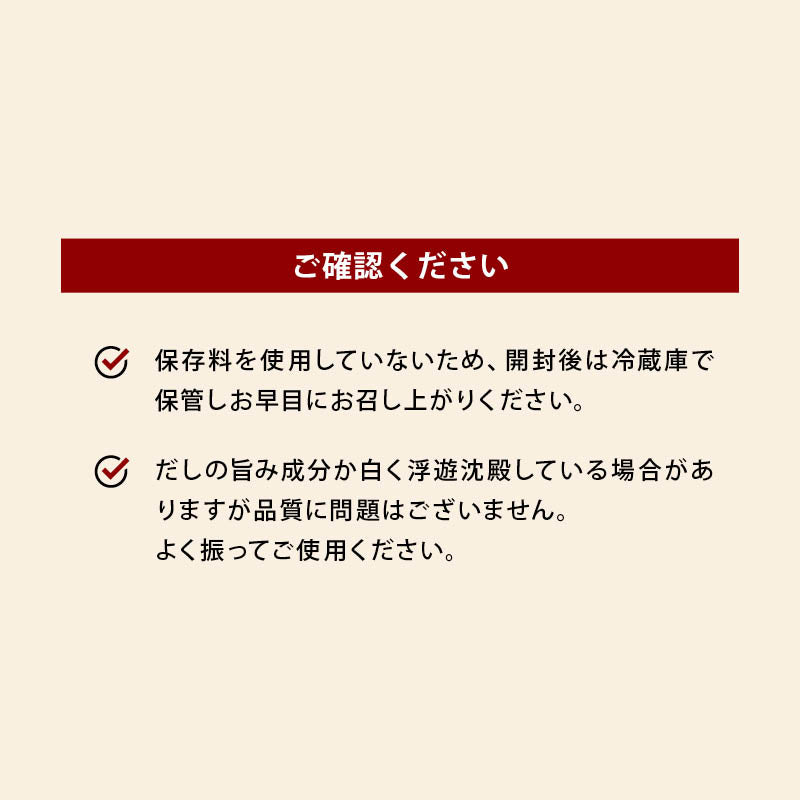 ご確認ください

保存料を使用していないため、開封後は冷蔵庫で保管しお早目にお召し上がりください。

だしの旨み成分か白く浮遊沈殿している場合がありますが品質に問題はございません。
よく振ってご使用ください。